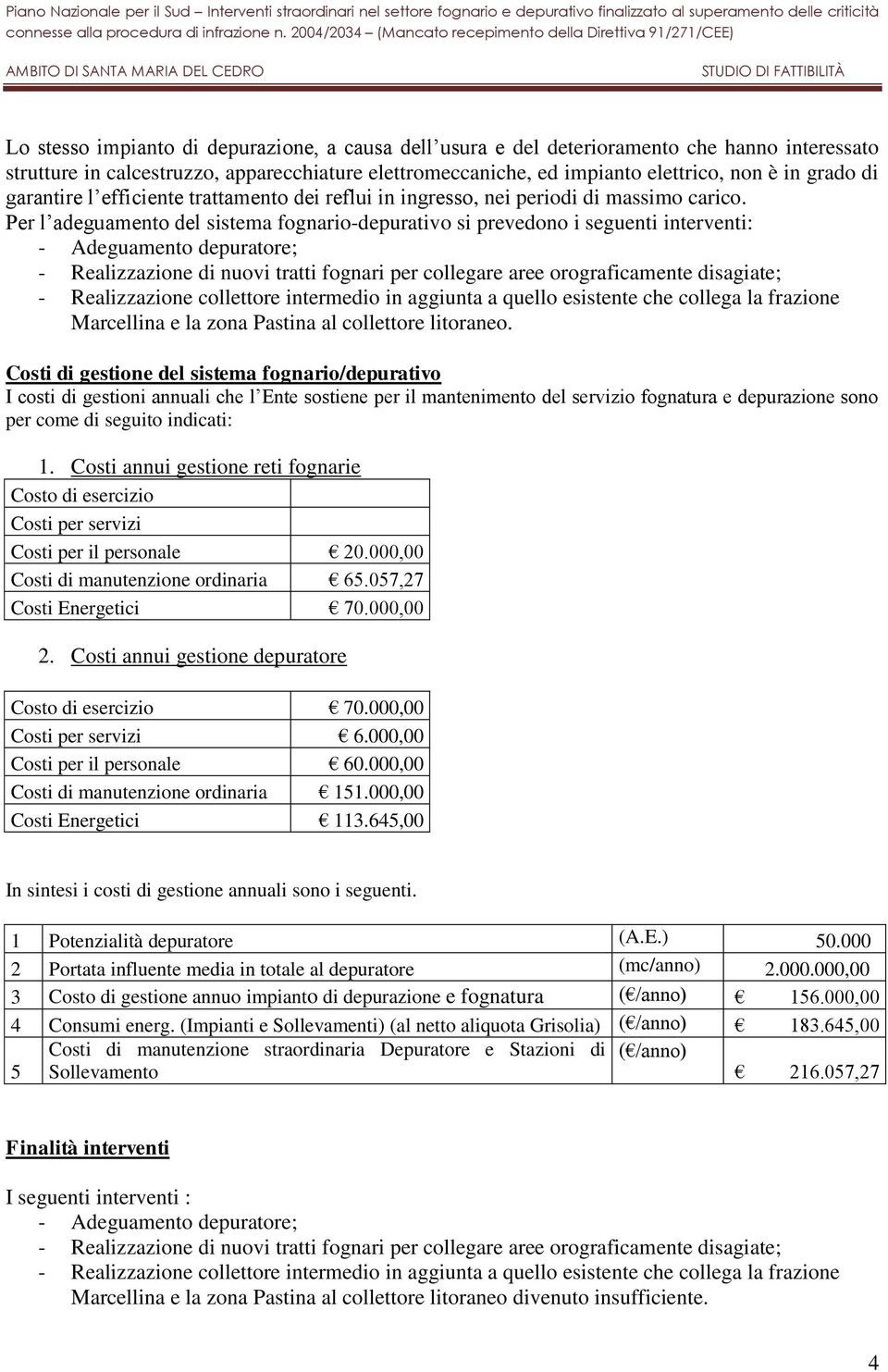 Piano Nazionale per il Sud – Interventi straordinari nel settore fognario e depurativo finalizzato al superamento delle criticità connesse alla procedura di infrazione n. 2004/2034 – (Mancato recepimento della Direttiva 91/271/CEE)

AMBITO DI SANTA MARIA DEL CEDRO

STUDIO DI FATTIBILITÀ

Lo stesso impianto di depurazione, a causa dell usura e del deterioramento che hanno interessato strutture in calcestruzzo, apparecchiature elettromeccaniche, ed impianto elettrico, non è in grado di garantire l efficiente trattamento dei reflui in ingresso, nei periodi di massimo carico.
Per l adeguamento del sistema fognario-depurativo si prevedono i seguenti interventi:
- Adeguamento depuratore;
- Realizzazione di nuovi tratti fognari per collegare aree orograficamente disagiate;
- Realizzazione collettore intermedio in aggiunta a quello esistente che collega la frazione Marcellina e la zona Pastina al collettore litoraneo.

Costi di gestione del sistema fognario/depurativo
I costi di gestioni annuali che l Ente sostiene per il mantenimento del servizio fognatura e depurazione sono per come di seguito indicati:

1. Costi annui gestione reti fognarie

| Costo di esercizio | |
|---|---|
| Costi per servizi | |
| Costi per il personale | € 20.000,00 |
| Costi di manutenzione ordinaria | € 65.057,27 |
| Costi Energetici | € 70.000,00 |

2. Costi annui gestione depuratore

| Costo di esercizio | € 70.000,00 |
|---|---|
| Costi per servizi | € 6.000,00 |
| Costi per il personale | € 60.000,00 |
| Costi di manutenzione ordinaria | € 151.000,00 |
| Costi Energetici | € 113.645,00 |

In sintesi i costi di gestione annuali sono i seguenti.

| 1 | Potenzialità depuratore | (A.E.) | 50.000 |
|---|---|---|---|
| 2 | Portata influente media in totale al depuratore | (mc/anno) | 2.000.000,00 |
| 3 | Costo di gestione annuo impianto di depurazione e fognatura | (€/anno) | € 156.000,00 |
| 4 | Consumi energ. (Impianti e Sollevamenti) (al netto aliquota Grisolia) | (€/anno) | € 183.645,00 |
| 5 | Costi di manutenzione straordinaria Depuratore e Stazioni di Sollevamento | (€/anno) | € 216.057,27 |

Finalità interventi

I seguenti interventi :
- Adeguamento depuratore;
- Realizzazione di nuovi tratti fognari per collegare aree orograficamente disagiate;
- Realizzazione collettore intermedio in aggiunta a quello esistente che collega la frazione Marcellina e la zona Pastina al collettore litoraneo divenuto insufficiente.

4